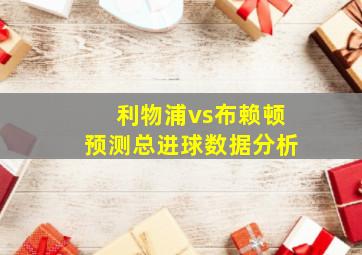 利物浦vs布赖顿
预测总进球数据分析